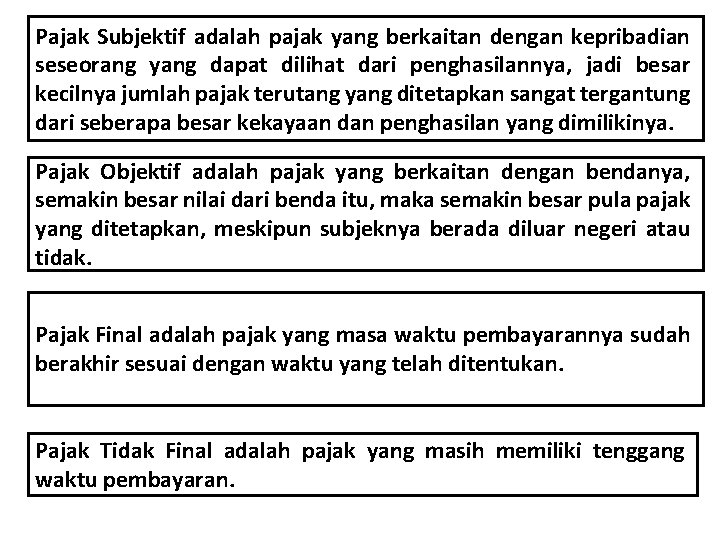 Pajak Subjektif adalah pajak yang berkaitan dengan kepribadian seseorang yang dapat dilihat dari penghasilannya, jadi besar kecilnya jumlah pajak terutang yang ditetapkan sangat tergantung dari seberapa besar kekayaan dan penghasilan yang dimilikinya.

Pajak Objektif adalah pajak yang berkaitan dengan bendanya, semakin besar nilai dari benda itu, maka semakin besar pula pajak yang ditetapkan, meskipun subjeknya berada diluar negeri atau tidak.

Pajak Final adalah pajak yang masa waktu pembayarannya sudah berakhir sesuai dengan waktu yang telah ditentukan.

Pajak Tidak Final adalah pajak yang masih memiliki tenggang waktu pembayaran.